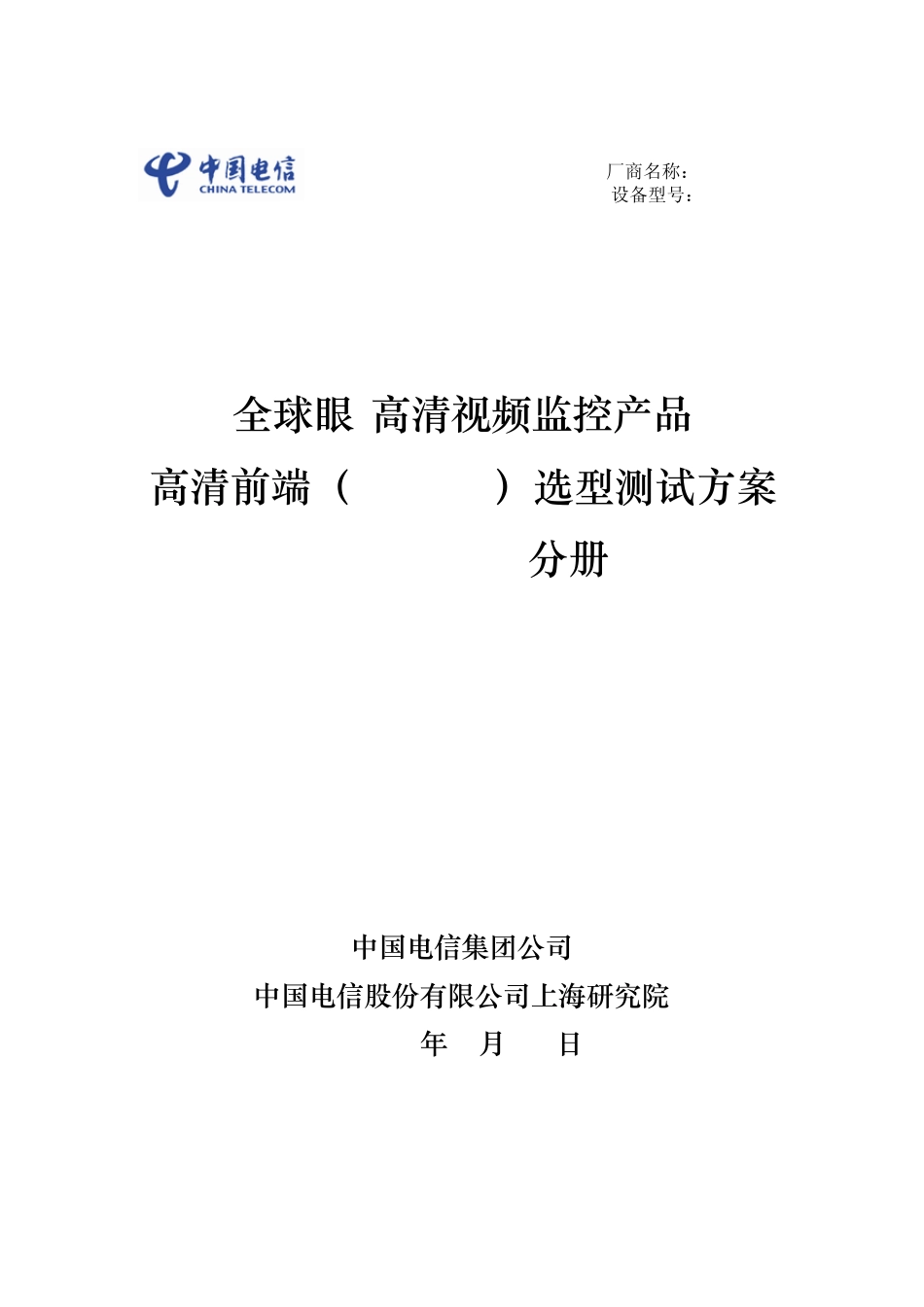 中国电信
CHINA TELECOM

厂商名称：
设备型号：

全球眼 高清视频监控产品
高清前端（ ）选型测试方案
分册

中国电信集团公司
中国电信股份有限公司上海研究院
年 月 日